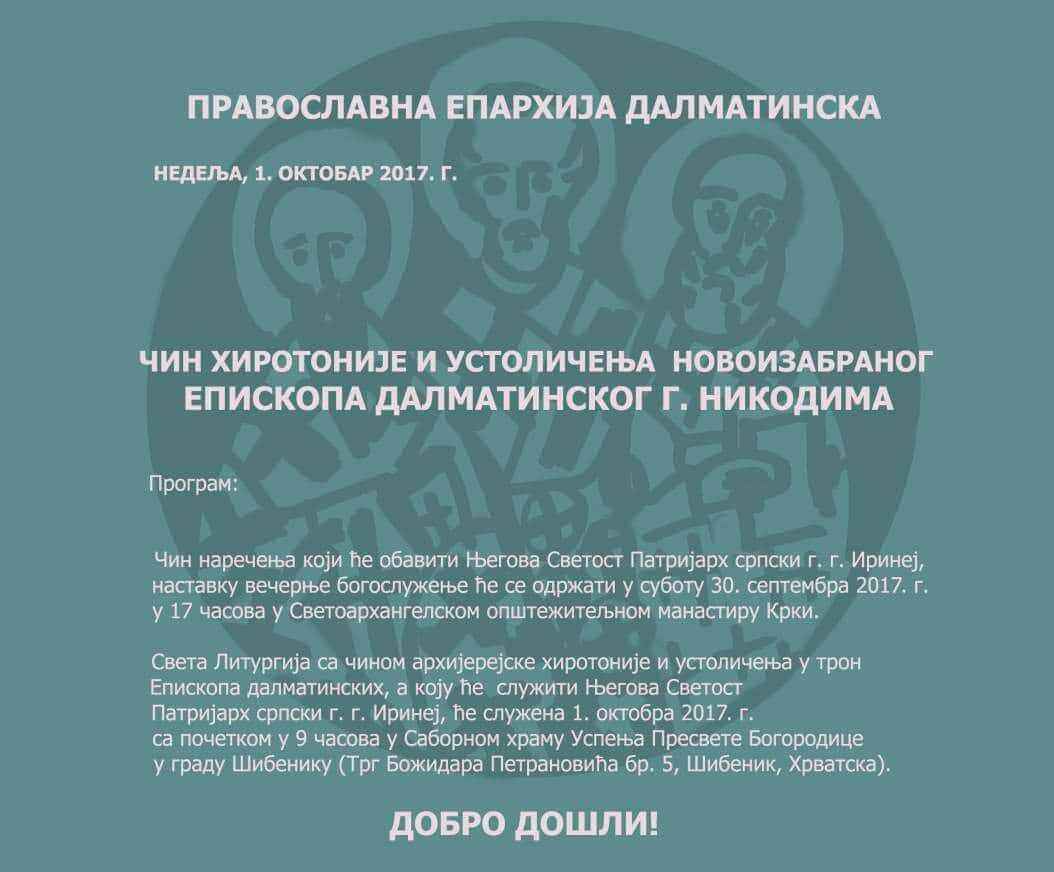 ПРАВОСЛАВНА ЕПАРХИЈА ДАЛМАТИНСКА

НЕДЕЉА, 1. ОКТОБАР 2017. Г.

ЧИН ХИРОТОНИЈЕ И УСТОЛИЧЕЊА НОВОИЗАБРАНОГ ЕПИСКОПА ДАЛМАТИНСКОГ Г. НИКОДИМА

Програм:

Чин наречења који ће обавити Његова Светост Патријарх српски г. г. Иринеј, наставку вечерње богослужење ће се одржати у суботу 30. септембра 2017. г. у 17 часова у Светоархангелском општежитељном манастиру Крки.

Света Литургија са чином архијерејске хиротоније и устоличења у трон Епископа далматинских, а коју ће служити Његова Светост Патријарх српски г. г. Иринеј, ће служена 1. октобра 2017. г. са почетком у 9 часова у Саборном храму Успења Пресвете Богородице у граду Шибенику (Трг Божидара Петрановића бр. 5, Шибеник, Хрватска).

ДОБРО ДОШЛИ!